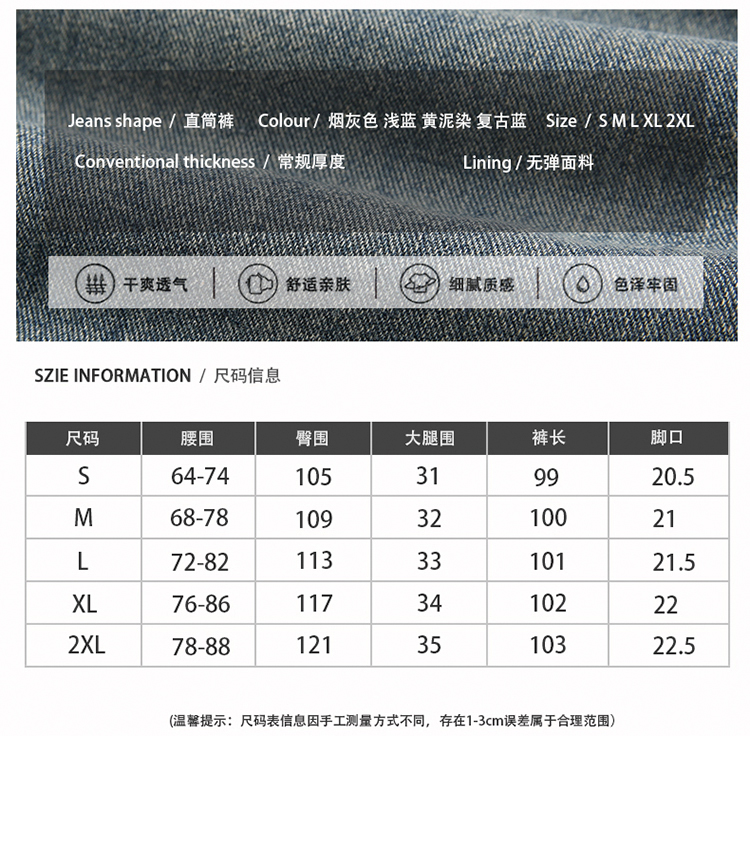 Jeans shape / 直筒裤 Colour / 烟灰色 浅蓝 黄泥染 复古蓝 Size / S M L XL 2XL

Conventional thickness / 常规厚度 Lining / 无弹面料

干爽透气 舒适亲肤 细腻质感 色泽牢固

SZIE INFORMATION / 尺码信息

| 尺码 | 腰围 | 臀围 | 大腿围 | 裤长 | 脚口 |
|---|---|---|---|---|---|
| S | 64-74 | 105 | 31 | 99 | 20.5 |
| M | 68-78 | 109 | 32 | 100 | 21 |
| L | 72-82 | 113 | 33 | 101 | 21.5 |
| XL | 76-86 | 117 | 34 | 102 | 22 |
| 2XL | 78-88 | 121 | 35 | 103 | 22.5 |

(温馨提示：尺码表信息因手工测量方式不同，存在1-3cm误差属于合理范围)